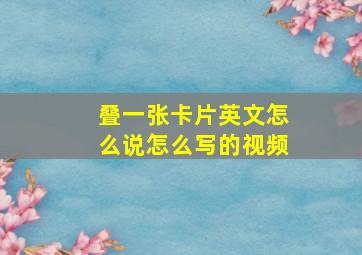 叠一张卡片英文怎么说怎么写的视频